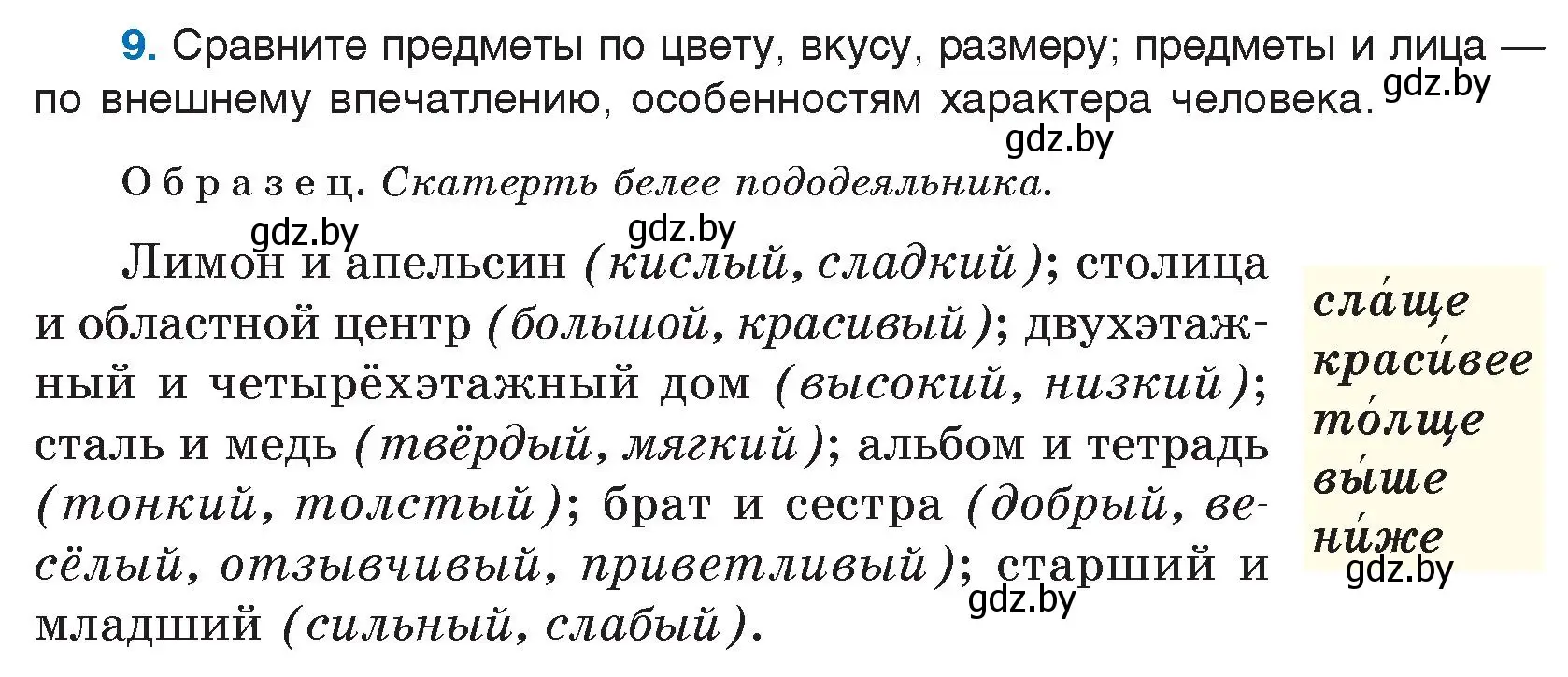 9. Сравните предметы по цвету, вкусу, размеру; предметы и лица — по внешнему впечатлению, особенностям характера человека. gdz.by

gdz.by

Образец. Скатерть белее пододеяльника.

gdz.by gdz.by

Лимон и апельсин (кислый, сладкий); столица и областной центр (большой, красивый); двухэтажный и четырёхэтажный дом (высокий, низкий); сталь и медь (твёрдый, мягкий); альбом и тетрадь (тонкий, толстый); брат и сестра (добрый, весёлый, отзывчивый, приветливый); старший и младший (сильный, слабый).

gdz.by

сла́ще
краси́вее
то́лще
вы́ше
ни́же

gdz.by